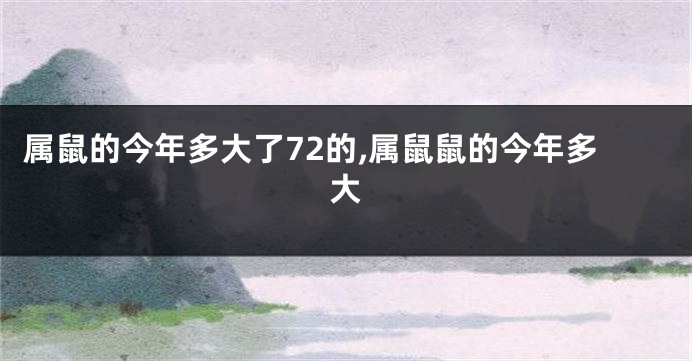 属鼠的今年多大了72的,属鼠鼠的今年多大